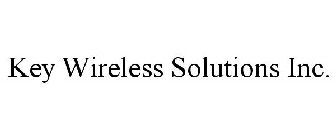 Key Wireless Solutions Inc.